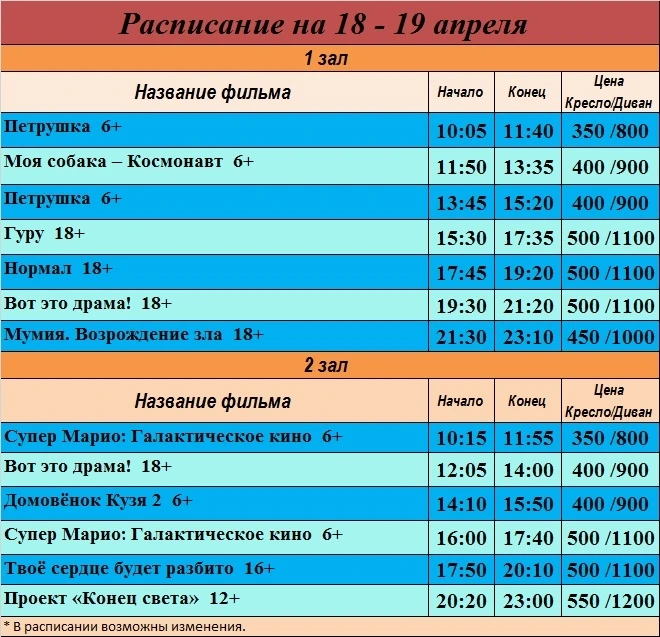 Расписание на 18 - 19 апреля

1 зал

| Название фильма | Начало | Конец | Цена Кресло/Диван |
|---|---|---|---|
| Петрушка 6+ | 10:05 | 11:40 | 350 /800 |
| Моя собака – Космонавт 6+ | 11:50 | 13:35 | 400 /900 |
| Петрушка 6+ | 13:45 | 15:20 | 400 /900 |
| Гуру 18+ | 15:30 | 17:35 | 500 /1100 |
| Нормал 18+ | 17:45 | 19:20 | 500 /1100 |
| Вот это драма! 18+ | 19:30 | 21:20 | 500 /1100 |
| Мумия. Возрождение зла 18+ | 21:30 | 23:10 | 450 /1000 |

2 зал

| Название фильма | Начало | Конец | Цена Кресло/Диван |
|---|---|---|---|
| Супер Марио: Галактическое кино 6+ | 10:15 | 11:55 | 350 /800 |
| Вот это драма! 18+ | 12:05 | 14:00 | 400 /900 |
| Домовёнок Кузя 2 6+ | 14:10 | 15:50 | 400 /900 |
| Супер Марио: Галактическое кино 6+ | 16:00 | 17:40 | 500 /1100 |
| Твоё сердце будет разбито 16+ | 17:50 | 20:10 | 500 /1100 |
| Проект «Конец света» 12+ | 20:20 | 23:00 | 550 /1200 |

* В расписании возможны изменения.